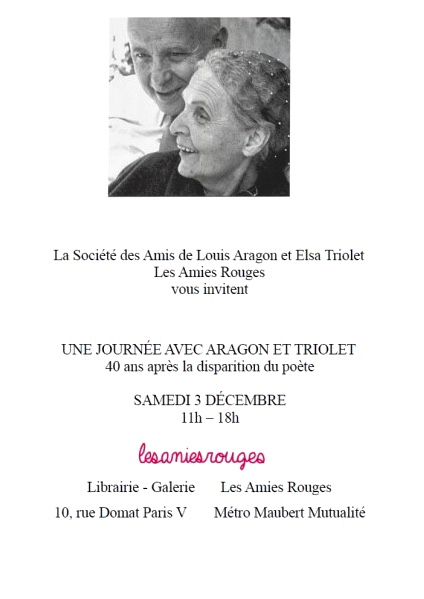 La Société des Amis de Louis Aragon et Elsa Triolet
Les Amies Rouges
vous invitent

UNE JOURNÉE AVEC ARAGON ET TRIOLET
40 ans après la disparition du poète

SAMEDI 3 DÉCEMBRE
11h – 18h

lesamiesrouges

Librairie - Galerie Les Amies Rouges
10, rue Domat Paris V Métro Maubert Mutualité